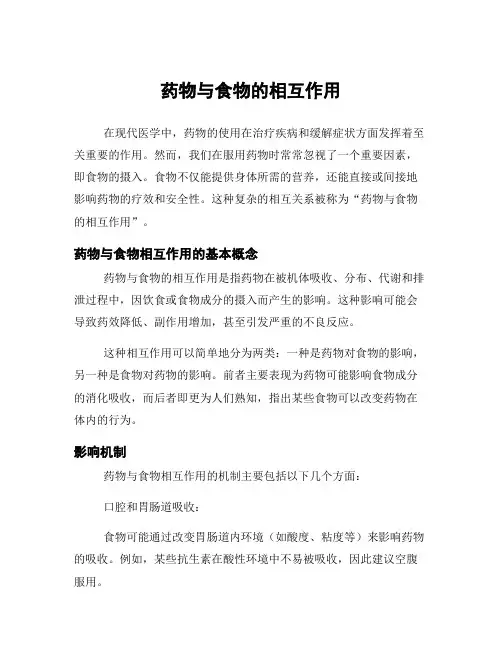 药物与食物的相互作用

在现代医学中，药物的使用在治疗疾病和缓解症状方面发挥着至关重要的作用。然而，我们在服用药物时常常忽视了一个重要因素，即食物的摄入。食物不仅能提供身体所需的营养，还能直接或间接地影响药物的疗效和安全性。这种复杂的相互关系被称为“药物与食物的相互作用”。

药物与食物相互作用的基本概念

药物与食物的相互作用是指药物在被机体吸收、分布、代谢和排泄过程中，因饮食或食物成分的摄入而产生的影响。这种影响可能会导致药效降低、副作用增加，甚至引发严重的不良反应。

这种相互作用可以简单地分为两类：一种是药物对食物的影响，另一种是食物对药物的影响。前者主要表现为药物可能影响食物成分的消化吸收，而后者即更为人们熟知，指出某些食物可以改变药物在体内的行为。

影响机制

药物与食物相互作用的机制主要包括以下几个方面：

口腔和胃肠道吸收：

食物可能通过改变胃肠道内环境（如酸度、粘度等）来影响药物的吸收。例如，某些抗生素在酸性环境中不易被吸收，因此建议空腹服用。